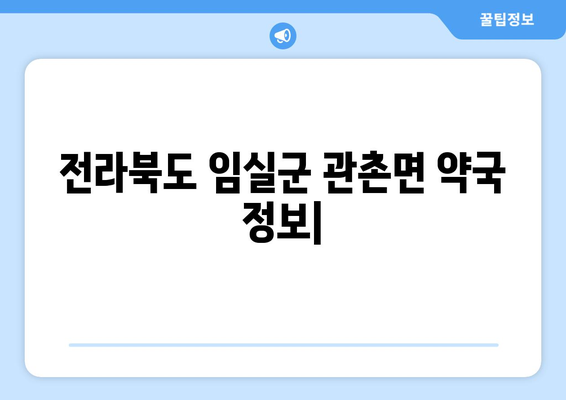 꿀팁정보

전라북도 임실군 관촌면 약국 정보|